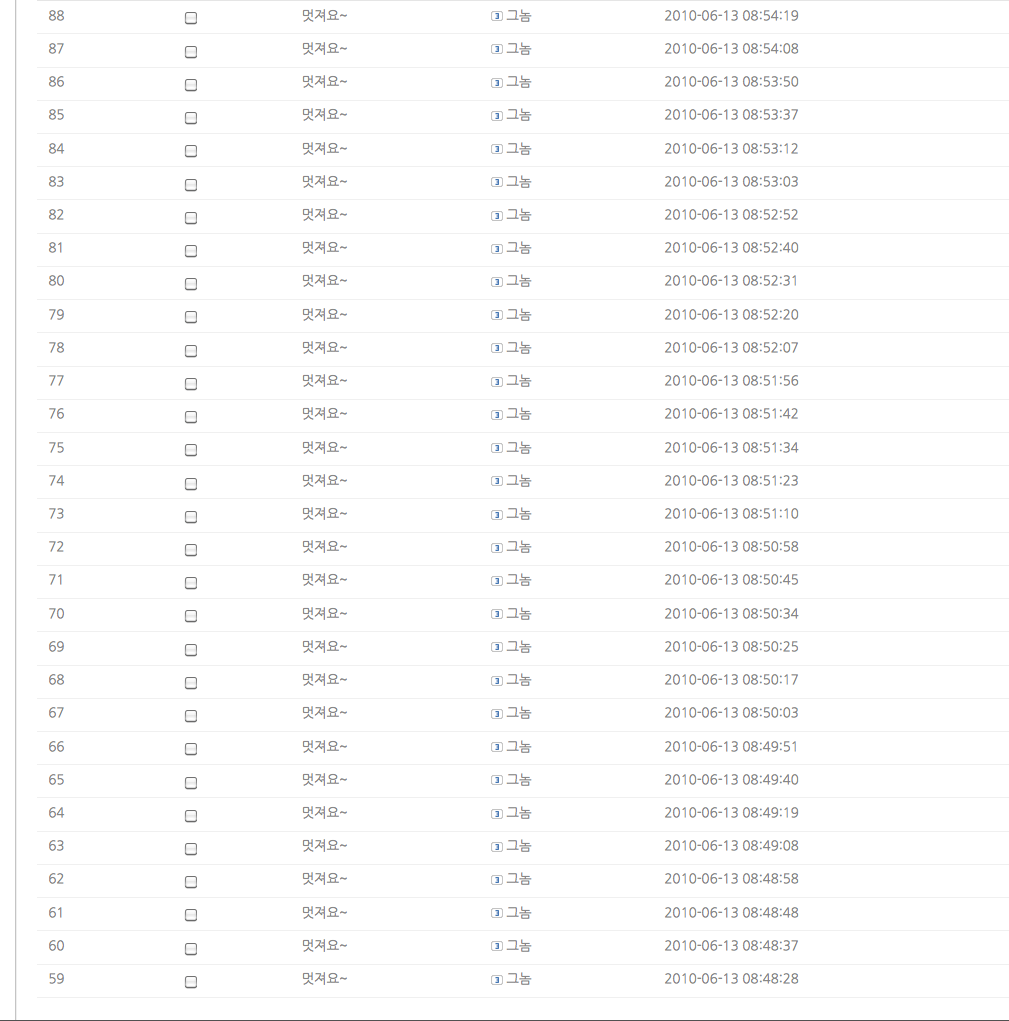 | 88 | | 멋져요~ | 그놈 | 2010-06-13 08:54:19 |
|---|---|---|---|---|
| 87 | | 멋져요~ | 그놈 | 2010-06-13 08:54:08 |
| 86 | | 멋져요~ | 그놈 | 2010-06-13 08:53:50 |
| 85 | | 멋져요~ | 그놈 | 2010-06-13 08:53:37 |
| 84 | | 멋져요~ | 그놈 | 2010-06-13 08:53:12 |
| 83 | | 멋져요~ | 그놈 | 2010-06-13 08:53:03 |
| 82 | | 멋져요~ | 그놈 | 2010-06-13 08:52:52 |
| 81 | | 멋져요~ | 그놈 | 2010-06-13 08:52:40 |
| 80 | | 멋져요~ | 그놈 | 2010-06-13 08:52:31 |
| 79 | | 멋져요~ | 그놈 | 2010-06-13 08:52:20 |
| 78 | | 멋져요~ | 그놈 | 2010-06-13 08:52:07 |
| 77 | | 멋져요~ | 그놈 | 2010-06-13 08:51:56 |
| 76 | | 멋져요~ | 그놈 | 2010-06-13 08:51:42 |
| 75 | | 멋져요~ | 그놈 | 2010-06-13 08:51:34 |
| 74 | | 멋져요~ | 그놈 | 2010-06-13 08:51:23 |
| 73 | | 멋져요~ | 그놈 | 2010-06-13 08:51:10 |
| 72 | | 멋져요~ | 그놈 | 2010-06-13 08:50:58 |
| 71 | | 멋져요~ | 그놈 | 2010-06-13 08:50:45 |
| 70 | | 멋져요~ | 그놈 | 2010-06-13 08:50:34 |
| 69 | | 멋져요~ | 그놈 | 2010-06-13 08:50:25 |
| 68 | | 멋져요~ | 그놈 | 2010-06-13 08:50:17 |
| 67 | | 멋져요~ | 그놈 | 2010-06-13 08:50:03 |
| 66 | | 멋져요~ | 그놈 | 2010-06-13 08:49:51 |
| 65 | | 멋져요~ | 그놈 | 2010-06-13 08:49:40 |
| 64 | | 멋져요~ | 그놈 | 2010-06-13 08:49:19 |
| 63 | | 멋져요~ | 그놈 | 2010-06-13 08:49:08 |
| 62 | | 멋져요~ | 그놈 | 2010-06-13 08:48:58 |
| 61 | | 멋져요~ | 그놈 | 2010-06-13 08:48:48 |
| 60 | | 멋져요~ | 그놈 | 2010-06-13 08:48:37 |
| 59 | | 멋져요~ | 그놈 | 2010-06-13 08:48:28 |